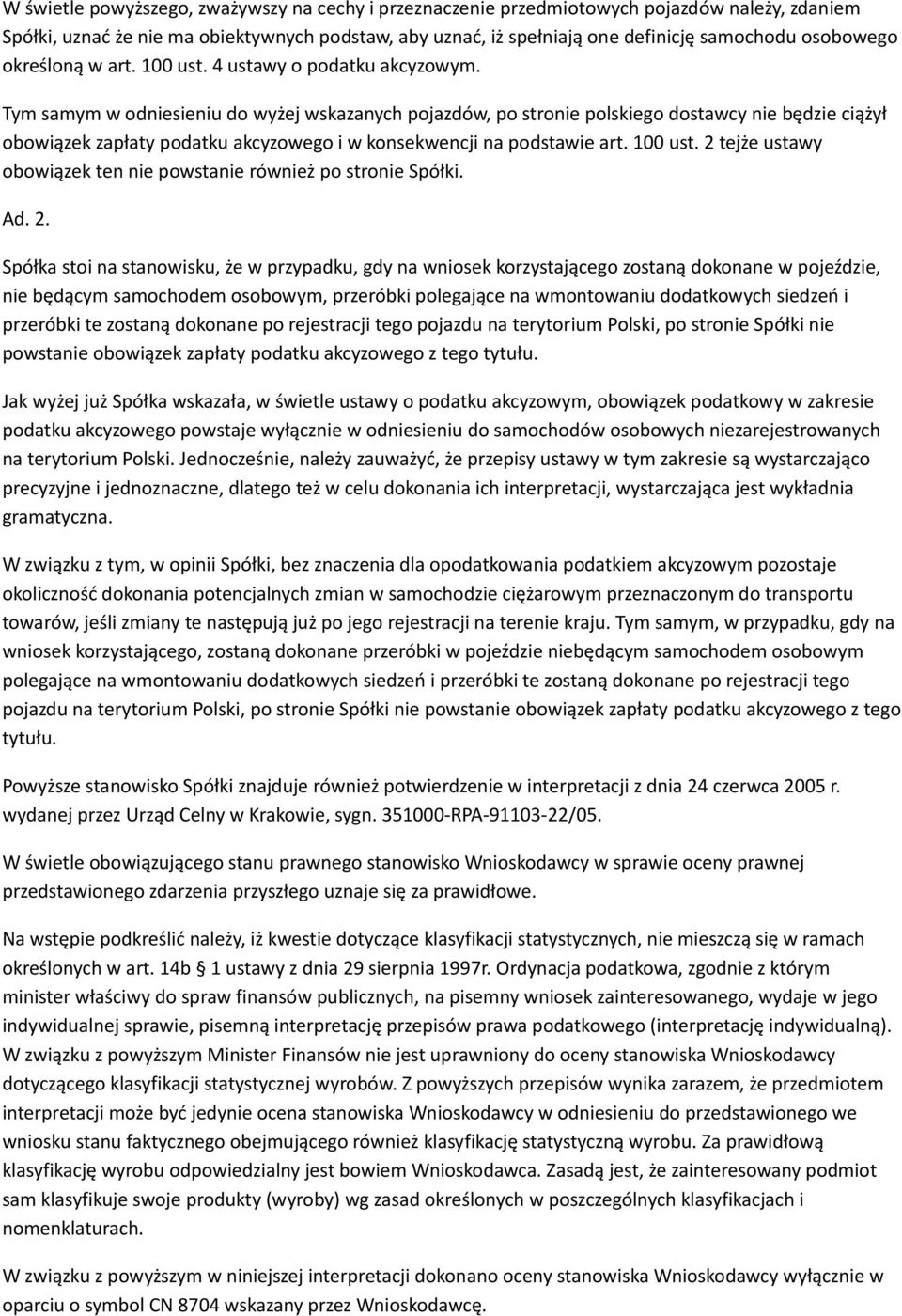 W świetle powyższego, zważywszy na cechy i przeznaczenie przedmiotowych pojazdów należy, zdaniem Spółki, uznać że nie ma obiektywnych podstaw, aby uznać, iż spełniają one definicję samochodu osobowego określoną w art. 100 ust. 4 ustawy o podatku akcyzowym.

Tym samym w odniesieniu do wyżej wskazanych pojazdów, po stronie polskiego dostawcy nie będzie ciążył obowiązek zapłaty podatku akcyzowego i w konsekwencji na podstawie art. 100 ust. 2 tejże ustawy obowiązek ten nie powstanie również po stronie Spółki.

Ad. 2.

Spółka stoi na stanowisku, że w przypadku, gdy na wniosek korzystającego zostaną dokonane w pojeździe, nie będącym samochodem osobowym, przeróbki polegające na wmontowaniu dodatkowych siedzeń i przeróbki te zostaną dokonane po rejestracji tego pojazdu na terytorium Polski, po stronie Spółki nie powstanie obowiązek zapłaty podatku akcyzowego z tego tytułu.

Jak wyżej już Spółka wskazała, w świetle ustawy o podatku akcyzowym, obowiązek podatkowy w zakresie podatku akcyzowego powstaje wyłącznie w odniesieniu do samochodów osobowych niezarejestrowanych na terytorium Polski. Jednocześnie, należy zauważyć, że przepisy ustawy w tym zakresie są wystarczająco precyzyjne i jednoznaczne, dlatego też w celu dokonania ich interpretacji, wystarczająca jest wykładnia gramatyczna.

W związku z tym, w opinii Spółki, bez znaczenia dla opodatkowania podatkiem akcyzowym pozostaje okoliczność dokonania potencjalnych zmian w samochodzie ciężarowym przeznaczonym do transportu towarów, jeśli zmiany te następują już po jego rejestracji na terenie kraju. Tym samym, w przypadku, gdy na wniosek korzystającego, zostaną dokonane przeróbki w pojeździe niebędącym samochodem osobowym polegające na wmontowaniu dodatkowych siedzeń i przeróbki te zostaną dokonane po rejestracji tego pojazdu na terytorium Polski, po stronie Spółki nie powstanie obowiązek zapłaty podatku akcyzowego z tego tytułu.

Powyższe stanowisko Spółki znajduje również potwierdzenie w interpretacji z dnia 24 czerwca 2005 r. wydanej przez Urząd Celny w Krakowie, sygn. 351000-RPA-91103-22/05.

W świetle obowiązującego stanu prawnego stanowisko Wnioskodawcy w sprawie oceny prawnej przedstawionego zdarzenia przyszłego uznaje się za prawidłowe.

Na wstępie podkreślić należy, iż kwestie dotyczące klasyfikacji statystycznych, nie mieszczą się w ramach określonych w art. 14b 1 ustawy z dnia 29 sierpnia 1997r. Ordynacja podatkowa, zgodnie z którym minister właściwy do spraw finansów publicznych, na pisemny wniosek zainteresowanego, wydaje w jego indywidualnej sprawie, pisemną interpretację przepisów prawa podatkowego (interpretację indywidualną). W związku z powyższym Minister Finansów nie jest uprawniony do oceny stanowiska Wnioskodawcy dotyczącego klasyfikacji statystycznej wyrobów. Z powyższych przepisów wynika zarazem, że przedmiotem interpretacji może być jedynie ocena stanowiska Wnioskodawcy w odniesieniu do przedstawionego we wniosku stanu faktycznego obejmującego również klasyfikację statystyczną wyrobu. Za prawidłową klasyfikację wyrobu odpowiedzialny jest bowiem Wnioskodawca. Zasadą jest, że zainteresowany podmiot sam klasyfikuje swoje produkty (wyroby) wg zasad określonych w poszczególnych klasyfikacjach i nomenklaturach.

W związku z powyższym w niniejszej interpretacji dokonano oceny stanowiska Wnioskodawcy wyłącznie w oparciu o symbol CN 8704 wskazany przez Wnioskodawcę.